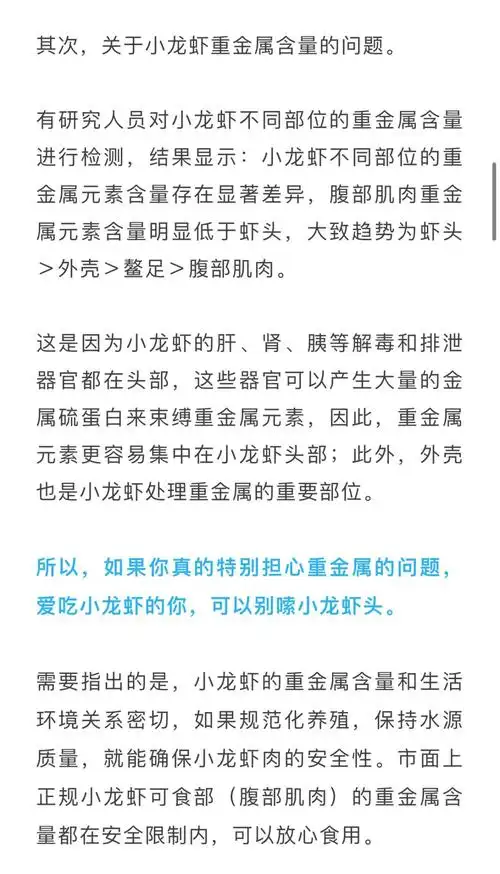 其次，关于小龙虾重金属含量的问题。

有研究人员对小龙虾不同部位的重金属含量进行检测，结果显示：小龙虾不同部位的重金属元素含量存在显著差异，腹部肌肉重金属元素含量明显低于虾头，大致趋势为虾头＞外壳＞螯足＞腹部肌肉。

这是因为小龙虾的肝、肾、胰等解毒和排泄器官都在头部，这些器官可以产生大量的金属硫蛋白来束缚重金属元素，因此，重金属元素更容易集中在小龙虾头部；此外，外壳也是小龙虾处理重金属的重要部位。

所以，如果你真的特别担心重金属的问题，爱吃小龙虾的你，可以别嗦小龙虾头。

需要指出的是，小龙虾的重金属含量和生活环境关系密切，如果规范化养殖，保持水源质量，就能确保小龙虾肉的安全性。市面上正规小龙虾可食部（腹部肌肉）的重金属含量都在安全限制内，可以放心食用。